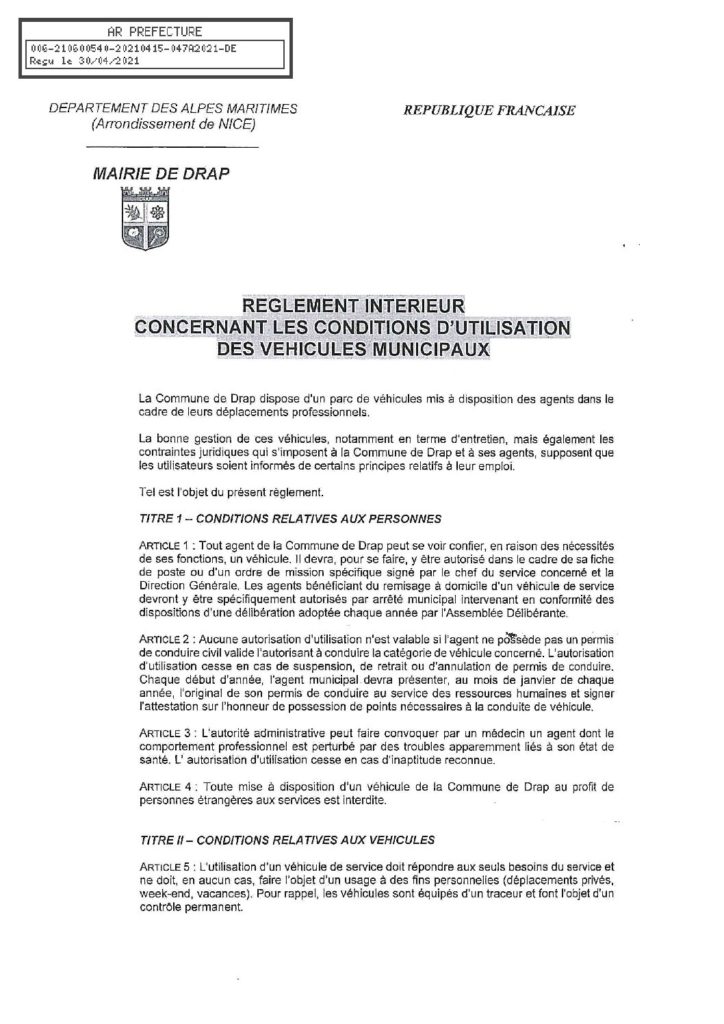 AR PREFECTURE
006-210600540-20210415-047A2021-DE
Reçu le 30/04/2021

DEPARTEMENT DES ALPES MARITIMES
(Arrondissement de NICE)

REPUBLIQUE FRANCAISE

MAIRIE DE DRAP

REGLEMENT INTERIEUR
CONCERNANT LES CONDITIONS D'UTILISATION
DES VEHICULES MUNICIPAUX

La Commune de Drap dispose d'un parc de véhicules mis à disposition des agents dans le cadre de leurs déplacements professionnels.

La bonne gestion de ces véhicules, notamment en terme d'entretien, mais également les contraintes juridiques qui s'imposent à la Commune de Drap et à ses agents, supposent que les utilisateurs soient informés de certains principes relatifs à leur emploi.

Tel est l'objet du présent règlement.

TITRE 1 – CONDITIONS RELATIVES AUX PERSONNES

ARTICLE 1 : Tout agent de la Commune de Drap peut se voir confier, en raison des nécessités de ses fonctions, un véhicule. Il devra, pour se faire, y être autorisé dans le cadre de sa fiche de poste ou d'un ordre de mission spécifique signé par le chef du service concerné et la Direction Générale. Les agents bénéficiant du remisage à domicile d'un véhicule de service devront y être spécifiquement autorisés par arrêté municipal intervenant en conformité des dispositions d'une délibération adoptée chaque année par l'Assemblée Délibérante.

ARTICLE 2 : Aucune autorisation d'utilisation n'est valable si l'agent ne possède pas un permis de conduire civil valide l'autorisant à conduire la catégorie de véhicule concerné. L'autorisation d'utilisation cesse en cas de suspension, de retrait ou d'annulation de permis de conduire. Chaque début d'année, l'agent municipal devra présenter, au mois de janvier de chaque année, l'original de son permis de conduire au service des ressources humaines et signer l'attestation sur l'honneur de possession de points nécessaires à la conduite de véhicule.

ARTICLE 3 : L'autorité administrative peut faire convoquer par un médecin un agent dont le comportement professionnel est perturbé par des troubles apparemment liés à son état de santé. L' autorisation d'utilisation cesse en cas d'inaptitude reconnue.

ARTICLE 4 : Toute mise à disposition d'un véhicule de la Commune de Drap au profit de personnes étrangères aux services est interdite.

TITRE II – CONDITIONS RELATIVES AUX VEHICULES

ARTICLE 5 : L'utilisation d'un véhicule de service doit répondre aux seuls besoins du service et ne doit, en aucun cas, faire l'objet d'un usage à des fins personnelles (déplacements privés, week-end, vacances). Pour rappel, les véhicules sont équipés d'un traceur et font l'objet d'un contrôle permanent.